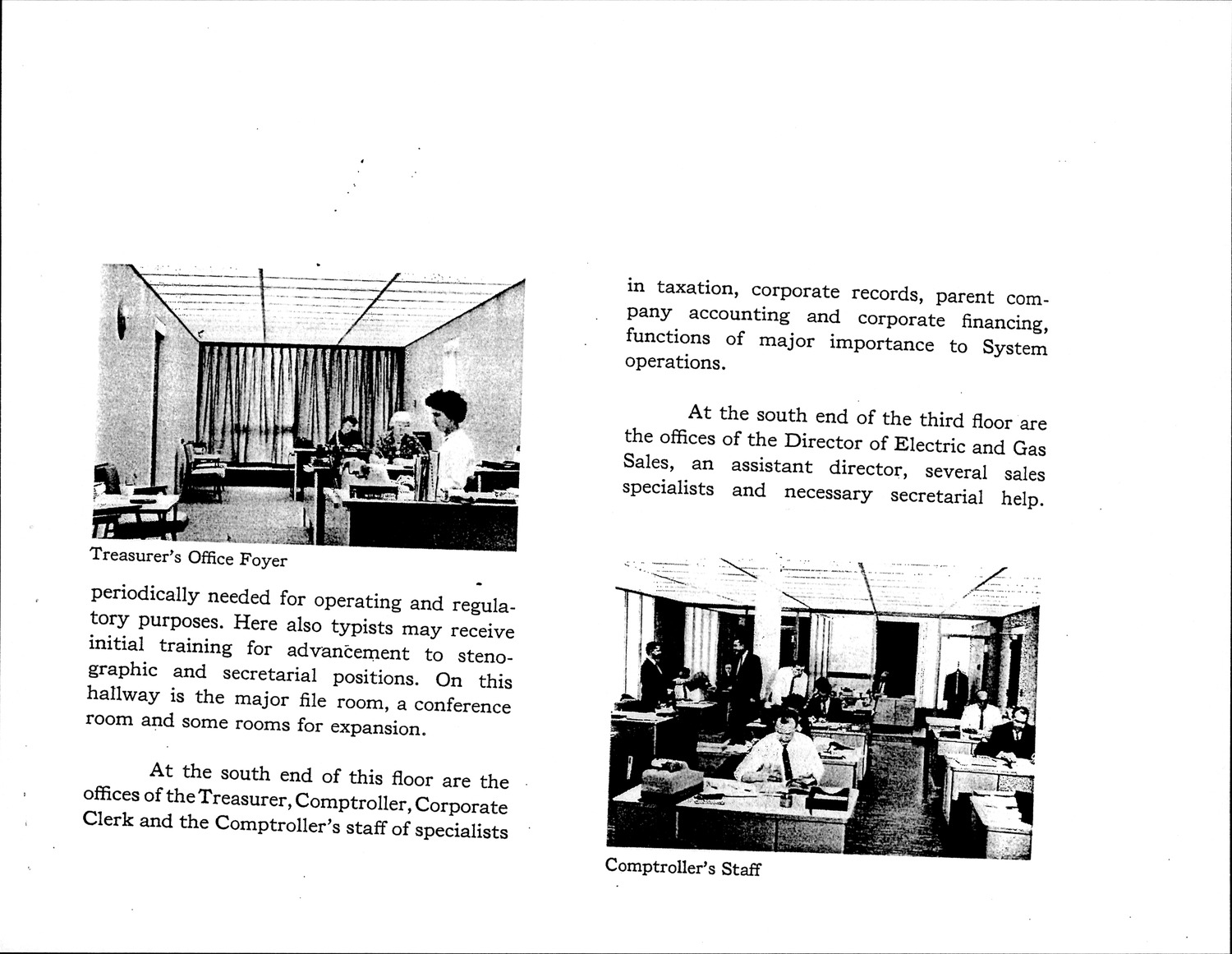 Treasurer's Office Foyer

periodically needed for operating and regulatory purposes. Here also typists may receive initial training for advancement to stenographic and secretarial positions. On this hallway is the major file room, a conference room and some rooms for expansion.

At the south end of this floor are the offices of the Treasurer, Comptroller, Corporate Clerk and the Comptroller's staff of specialists

in taxation, corporate records, parent company accounting and corporate financing, functions of major importance to System operations.

At the south end of the third floor are the offices of the Director of Electric and Gas Sales, an assistant director, several sales specialists and necessary secretarial help.

Comptroller's Staff